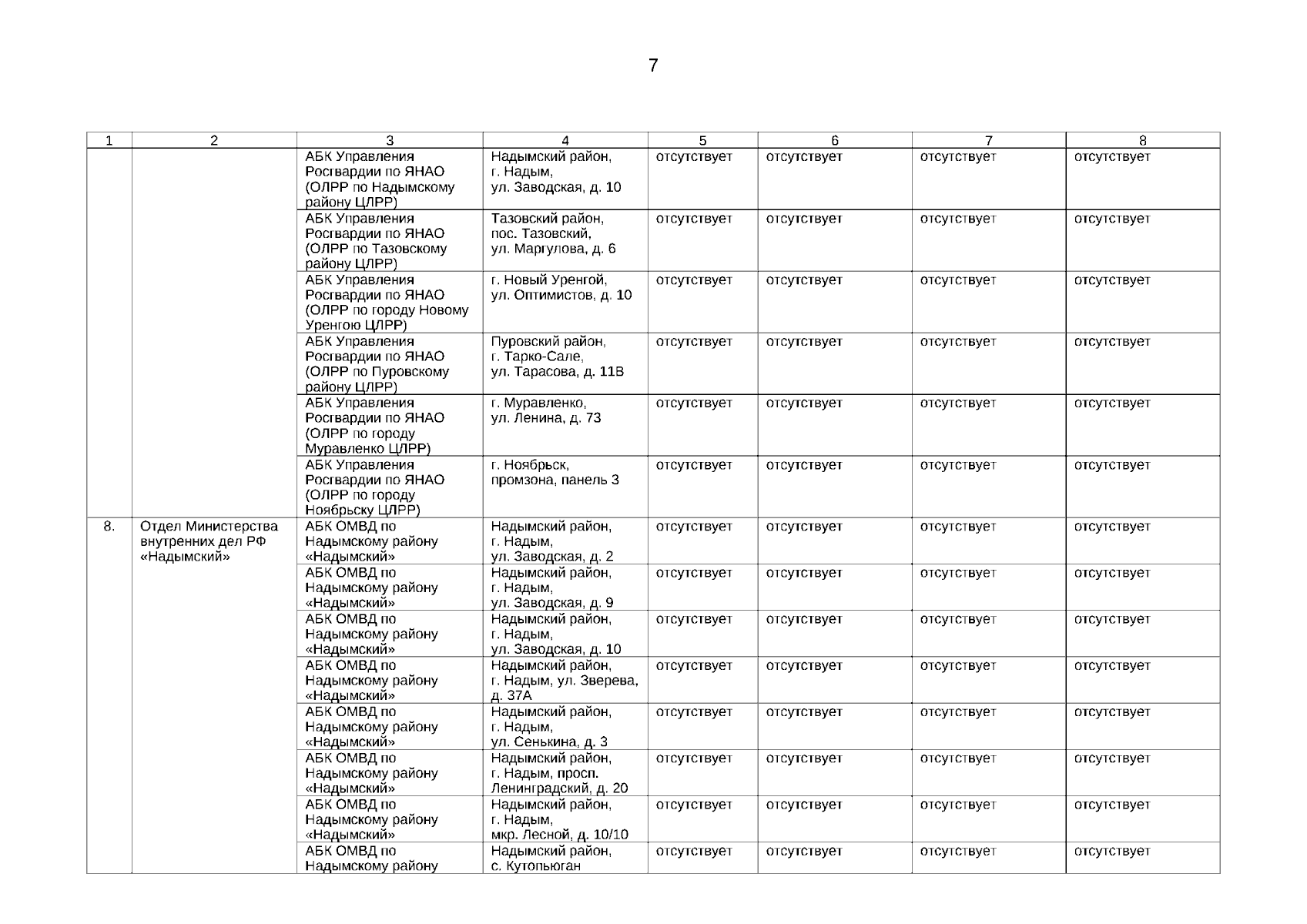 7

| 1 | 2 | 3 | 4 | 5 | 6 | 7 | 8 |
|---|---|---|---|---|---|---|---|
| | | АБК Управления Росгвардии по ЯНАО (ОЛРР по Надымскому району ЦЛРР) | Надымский район, г. Надым, ул. Заводская, д. 10 | отсутствует | отсутствует | отсутствует | отсутствует |
| | | АБК Управления Росгвардии по ЯНАО (ОЛРР по Тазовскому району ЦЛРР) | Тазовский район, пос. Тазовский, ул. Маргулова, д. 6 | отсутствует | отсутствует | отсутствует | отсутствует |
| | | АБК Управления Росгвардии по ЯНАО (ОЛРР по городу Новому Уренгою ЦЛРР) | г. Новый Уренгой, ул. Оптимистов, д. 10 | отсутствует | отсутствует | отсутствует | отсутствует |
| | | АБК Управления Росгвардии по ЯНАО (ОЛРР по Пуровскому району ЦЛРР) | Пуровский район, г. Тарко-Сале, ул. Тарасова, д. 11В | отсутствует | отсутствует | отсутствует | отсутствует |
| | | АБК Управления Росгвардии по ЯНАО (ОЛРР по городу Муравленко ЦЛРР) | г. Муравленко, ул. Ленина, д. 73 | отсутствует | отсутствует | отсутствует | отсутствует |
| | | АБК Управления Росгвардии по ЯНАО (ОЛРР по городу Ноябрьску ЦЛРР) | г. Ноябрьск, промзона, панель 3 | отсутствует | отсутствует | отсутствует | отсутствует |
| 8. | Отдел Министерства внутренних дел РФ «Надымский» | АБК ОМВД по Надымскому району «Надымский» | Надымский район, г. Надым, ул. Заводская, д. 2 | отсутствует | отсутствует | отсутствует | отсутствует |
| | | АБК ОМВД по Надымскому району «Надымский» | Надымский район, г. Надым, ул. Заводская, д. 9 | отсутствует | отсутствует | отсутствует | отсутствует |
| | | АБК ОМВД по Надымскому району «Надымский» | Надымский район, г. Надым, ул. Заводская, д. 10 | отсутствует | отсутствует | отсутствует | отсутствует |
| | | АБК ОМВД по Надымскому району «Надымский» | Надымский район, г. Надым, ул. Зверева, д. 37А | отсутствует | отсутствует | отсутствует | отсутствует |
| | | АБК ОМВД по Надымскому району «Надымский» | Надымский район, г. Надым, ул. Сенькина, д. 3 | отсутствует | отсутствует | отсутствует | отсутствует |
| | | АБК ОМВД по Надымскому району «Надымский» | Надымский район, г. Надым, просп. Ленинградский, д. 20 | отсутствует | отсутствует | отсутствует | отсутствует |
| | | АБК ОМВД по Надымскому району «Надымский» | Надымский район, г. Надым, мкр. Лесной, д. 10/10 | отсутствует | отсутствует | отсутствует | отсутствует |
| | | АБК ОМВД по Надымскому району | Надымский район, с. Кутопьюган | отсутствует | отсутствует | отсутствует | отсутствует |